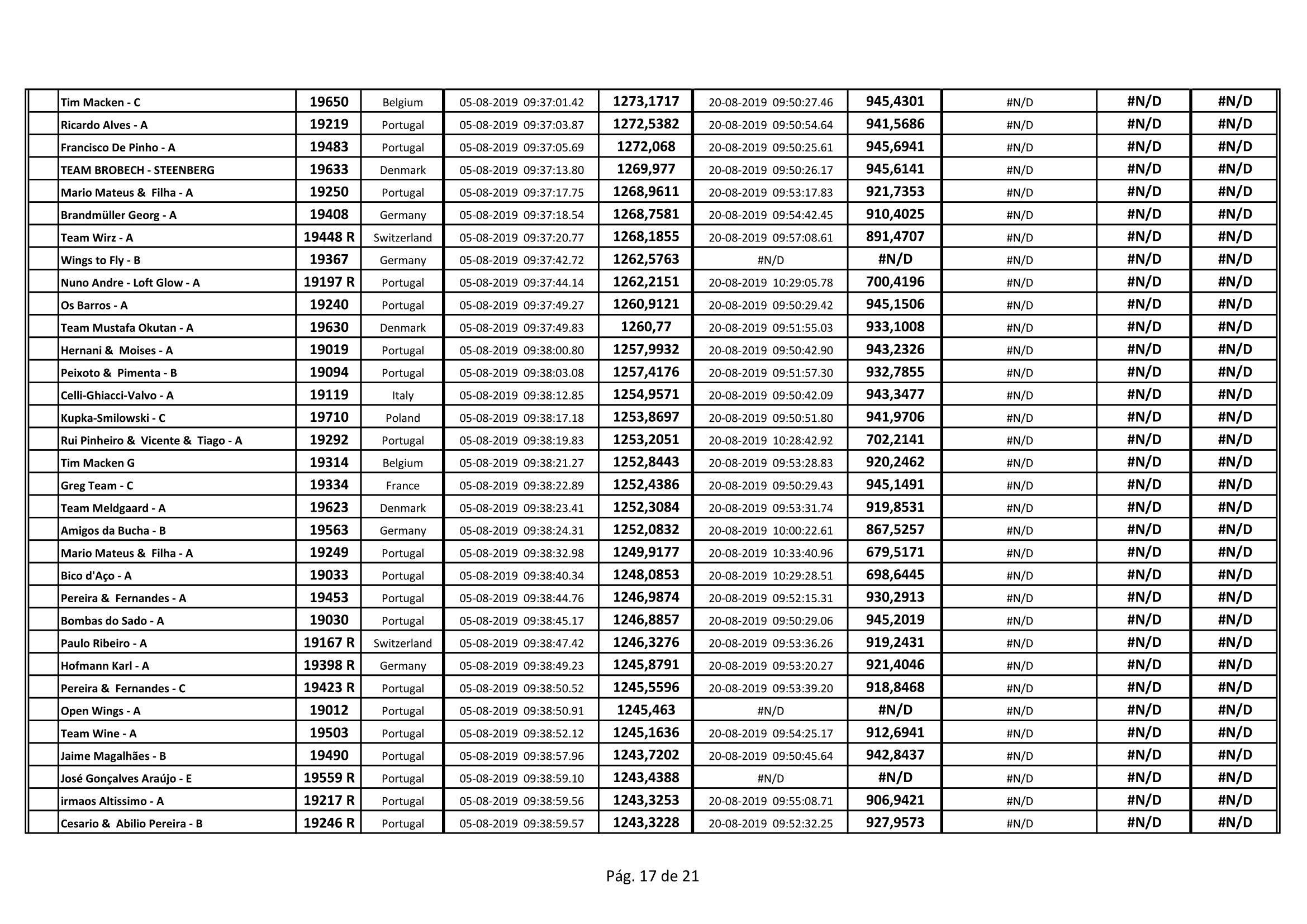 | | | | | | | | | | | |
|---|---|---|---|---|---|---|---|---|---|---|
| | Tim Macken - C | 19650 | Belgium | 05-08-2019 09:37:01.42 | 1273,1717 | 20-08-2019 09:50:27.46 | 945,4301 | #N/D | #N/D | #N/D |
| | Ricardo Alves - A | 19219 | Portugal | 05-08-2019 09:37:03.87 | 1272,5382 | 20-08-2019 09:50:54.64 | 941,5686 | #N/D | #N/D | #N/D |
| | Francisco De Pinho - A | 19483 | Portugal | 05-08-2019 09:37:05.69 | 1272,068 | 20-08-2019 09:50:25.61 | 945,6941 | #N/D | #N/D | #N/D |
| | TEAM BROBECH - STEENBERG | 19633 | Denmark | 05-08-2019 09:37:13.80 | 1269,977 | 20-08-2019 09:50:26.17 | 945,6141 | #N/D | #N/D | #N/D |
| | Mario Mateus & Filha - A | 19250 | Portugal | 05-08-2019 09:37:17.75 | 1268,9611 | 20-08-2019 09:53:17.83 | 921,7353 | #N/D | #N/D | #N/D |
| | Brandmüller Georg - A | 19408 | Germany | 05-08-2019 09:37:18.54 | 1268,7581 | 20-08-2019 09:54:42.45 | 910,4025 | #N/D | #N/D | #N/D |
| | Team Wirz - A | 19448 R | Switzerland | 05-08-2019 09:37:20.77 | 1268,1855 | 20-08-2019 09:57:08.61 | 891,4707 | #N/D | #N/D | #N/D |
| | Wings to Fly - B | 19367 | Germany | 05-08-2019 09:37:42.72 | 1262,5763 | #N/D | #N/D | #N/D | #N/D | #N/D |
| | Nuno Andre - Loft Glow - A | 19197 R | Portugal | 05-08-2019 09:37:44.14 | 1262,2151 | 20-08-2019 10:29:05.78 | 700,4196 | #N/D | #N/D | #N/D |
| | Os Barros - A | 19240 | Portugal | 05-08-2019 09:37:49.27 | 1260,9121 | 20-08-2019 09:50:29.42 | 945,1506 | #N/D | #N/D | #N/D |
| | Team Mustafa Okutan - A | 19630 | Denmark | 05-08-2019 09:37:49.83 | 1260,77 | 20-08-2019 09:51:55.03 | 933,1008 | #N/D | #N/D | #N/D |
| | Hernani & Moises - A | 19019 | Portugal | 05-08-2019 09:38:00.80 | 1257,9932 | 20-08-2019 09:50:42.90 | 943,2326 | #N/D | #N/D | #N/D |
| | Peixoto & Pimenta - B | 19094 | Portugal | 05-08-2019 09:38:03.08 | 1257,4176 | 20-08-2019 09:51:57.30 | 932,7855 | #N/D | #N/D | #N/D |
| | Celli-Ghiacci-Valvo - A | 19119 | Italy | 05-08-2019 09:38:12.85 | 1254,9571 | 20-08-2019 09:50:42.09 | 943,3477 | #N/D | #N/D | #N/D |
| | Kupka-Smilowski - C | 19710 | Poland | 05-08-2019 09:38:17.18 | 1253,8697 | 20-08-2019 09:50:51.80 | 941,9706 | #N/D | #N/D | #N/D |
| | Rui Pinheiro & Vicente & Tiago - A | 19292 | Portugal | 05-08-2019 09:38:19.83 | 1253,2051 | 20-08-2019 10:28:42.92 | 702,2141 | #N/D | #N/D | #N/D |
| | Tim Macken G | 19314 | Belgium | 05-08-2019 09:38:21.27 | 1252,8443 | 20-08-2019 09:53:28.83 | 920,2462 | #N/D | #N/D | #N/D |
| | Greg Team - C | 19334 | France | 05-08-2019 09:38:22.89 | 1252,4386 | 20-08-2019 09:50:29.43 | 945,1491 | #N/D | #N/D | #N/D |
| | Team Meldgaard - A | 19623 | Denmark | 05-08-2019 09:38:23.41 | 1252,3084 | 20-08-2019 09:53:31.74 | 919,8531 | #N/D | #N/D | #N/D |
| | Amigos da Bucha - B | 19563 | Germany | 05-08-2019 09:38:24.31 | 1252,0832 | 20-08-2019 10:00:22.61 | 867,5257 | #N/D | #N/D | #N/D |
| | Mario Mateus & Filha - A | 19249 | Portugal | 05-08-2019 09:38:32.98 | 1249,9177 | 20-08-2019 10:33:40.96 | 679,5171 | #N/D | #N/D | #N/D |
| | Bico d'Aço - A | 19033 | Portugal | 05-08-2019 09:38:40.34 | 1248,0853 | 20-08-2019 10:29:28.51 | 698,6445 | #N/D | #N/D | #N/D |
| | Pereira & Fernandes - A | 19453 | Portugal | 05-08-2019 09:38:44.76 | 1246,9874 | 20-08-2019 09:52:15.31 | 930,2913 | #N/D | #N/D | #N/D |
| | Bombas do Sado - A | 19030 | Portugal | 05-08-2019 09:38:45.17 | 1246,8857 | 20-08-2019 09:50:29.06 | 945,2019 | #N/D | #N/D | #N/D |
| | Paulo Ribeiro - A | 19167 R | Switzerland | 05-08-2019 09:38:47.42 | 1246,3276 | 20-08-2019 09:53:36.26 | 919,2431 | #N/D | #N/D | #N/D |
| | Hofmann Karl - A | 19398 R | Germany | 05-08-2019 09:38:49.23 | 1245,8791 | 20-08-2019 09:53:20.27 | 921,4046 | #N/D | #N/D | #N/D |
| | Pereira & Fernandes - C | 19423 R | Portugal | 05-08-2019 09:38:50.52 | 1245,5596 | 20-08-2019 09:53:39.20 | 918,8468 | #N/D | #N/D | #N/D |
| | Open Wings - A | 19012 | Portugal | 05-08-2019 09:38:50.91 | 1245,463 | #N/D | #N/D | #N/D | #N/D | #N/D |
| | Team Wine - A | 19503 | Portugal | 05-08-2019 09:38:52.12 | 1245,1636 | 20-08-2019 09:54:25.17 | 912,6941 | #N/D | #N/D | #N/D |
| | Jaime Magalhães - B | 19490 | Portugal | 05-08-2019 09:38:57.96 | 1243,7202 | 20-08-2019 09:50:45.64 | 942,8437 | #N/D | #N/D | #N/D |
| | José Gonçalves Araújo - E | 19559 R | Portugal | 05-08-2019 09:38:59.10 | 1243,4388 | #N/D | #N/D | #N/D | #N/D | #N/D |
| | irmaos Altissimo - A | 19217 R | Portugal | 05-08-2019 09:38:59.56 | 1243,3253 | 20-08-2019 09:55:08.71 | 906,9421 | #N/D | #N/D | #N/D |
| | Cesario & Abilio Pereira - B | 19246 R | Portugal | 05-08-2019 09:38:59.57 | 1243,3228 | 20-08-2019 09:52:32.25 | 927,9573 | #N/D | #N/D | #N/D |

Pág. 17 de 21